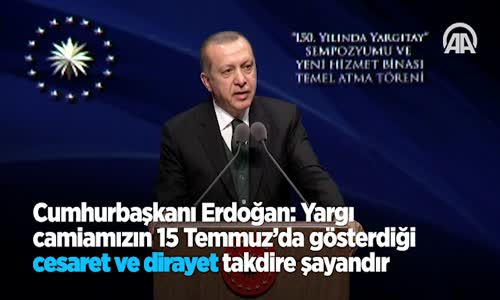 "150. YILINDA YARGITAY" SEMPOZYUMU VE YENİ HİZMET BİNASI TEMEL ATMA TÖRENİ

AA

Cumhurbaşkanı Erdoğan: Yargı camiamızın 15 Temmuz'da gösterdiği cesaret ve dirayet takdire şayandır